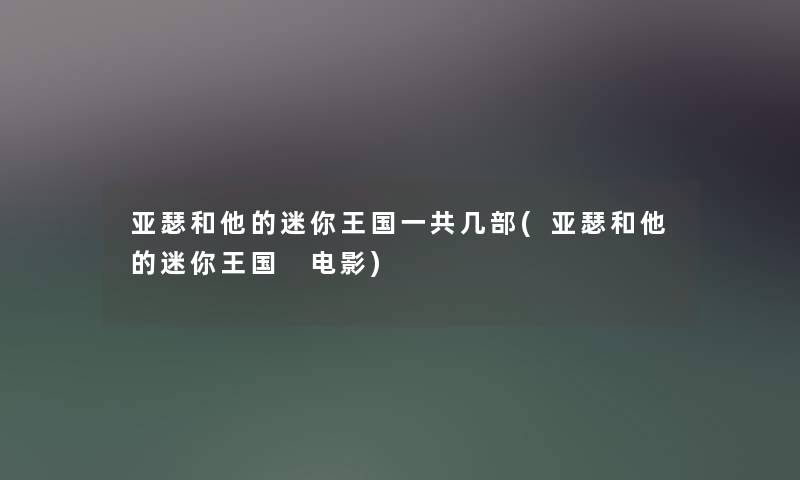 亚瑟和他的迷你王国一共几部(亚瑟和他的迷你王国 电影)